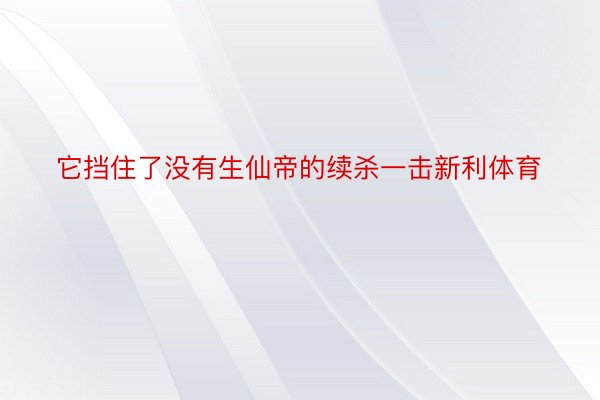 它挡住了没有生仙帝的续杀一击新利体育